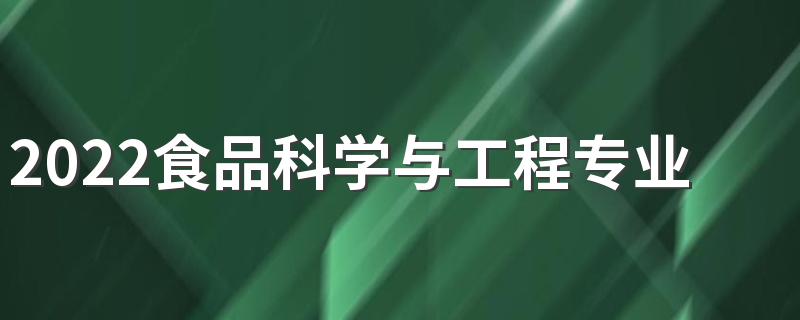 2022食品科学与工程专业